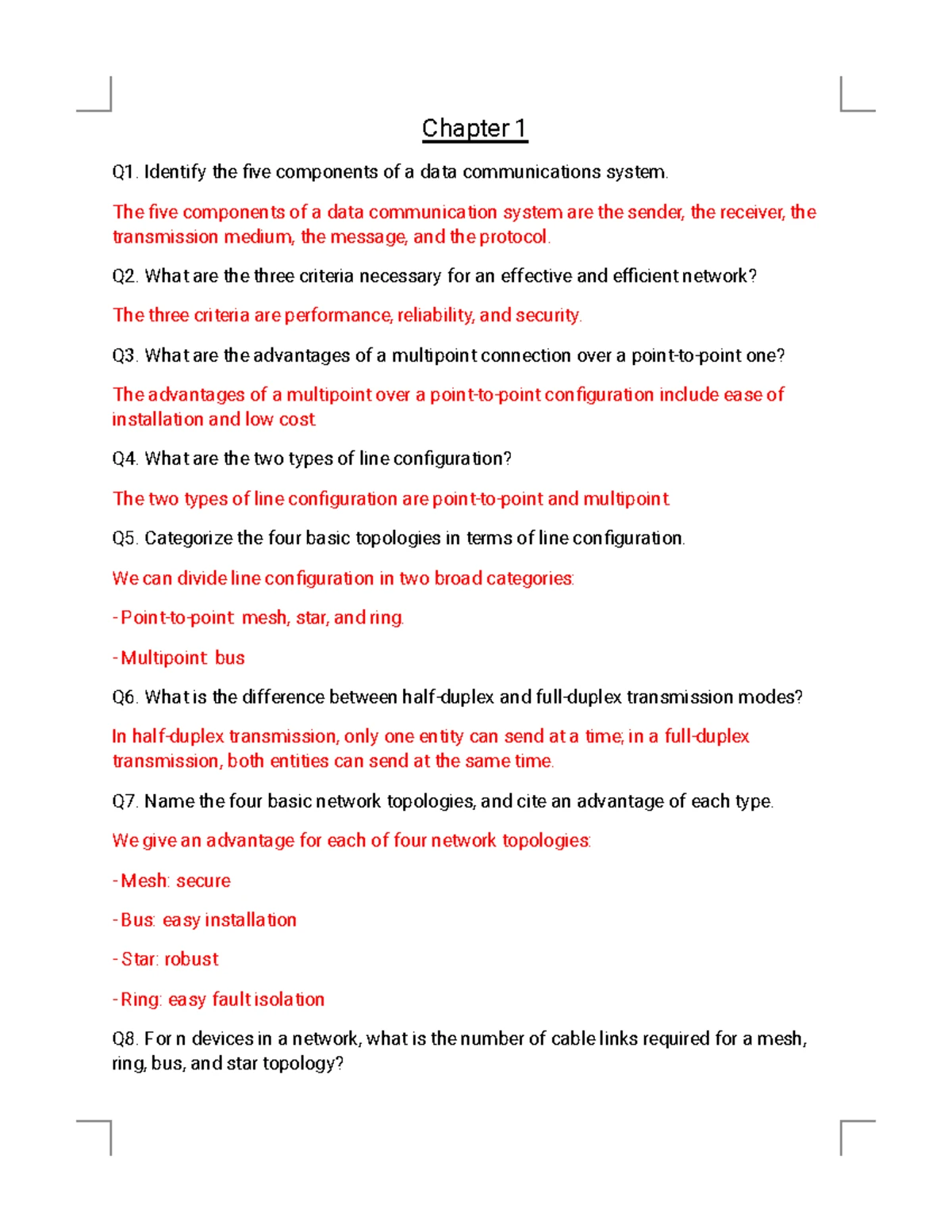 Chapter 1

Q1. Identify the five components of a data communications system.

The five components of a data communication system are the sender, the receiver, the transmission medium, the message, and the protocol.

Q2. What are the three criteria necessary for an effective and efficient network?

The three criteria are performance, reliability, and security.

Q3. What are the advantages of a multipoint connection over a point-to-point one?

The advantages of a multipoint over a point-to-point configuration include ease of installation and low cost

Q4. What are the two types of line configuration?

The two types of line configuration are point-to-point and multipoint

Q5. Categorize the four basic topologies in terms of line configuration.

We can divide line configuration in two broad categories:

- Point-to-point mesh, star, and ring.

- Multipoint bus

Q6. What is the difference between half-duplex and full-duplex transmission modes?

In half-duplex transmission, only one entity can send at a time; in a full-duplex transmission, both entities can send at the same time.

Q7. Name the four basic network topologies, and cite an advantage of each type.

We give an advantage for each of four network topologies:

- Mesh: secure

- Bus: easy installation

- Star: robust

- Ring: easy fault isolation

Q8. For n devices in a network, what is the number of cable links required for a mesh, ring, bus, and star topology?